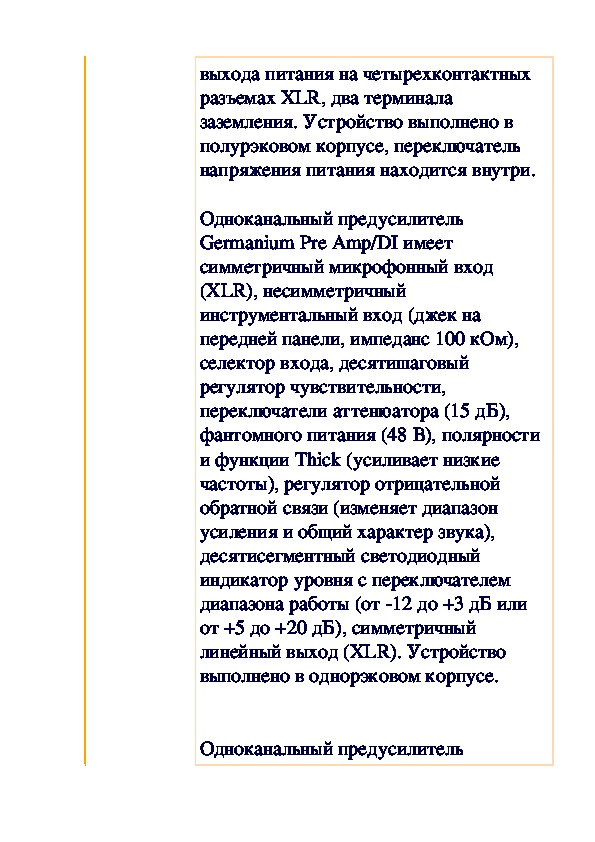 выхода питания на четырехконтактных разъемах XLR, два терминала заземления. Устройство выполнено в полурэковом корпусе, переключатель напряжения питания находится внутри.

Одноканальный предусилитель Germanium Pre Amp/DI имеет симметричный микрофонный вход (XLR), несимметричный инструментальный вход (джек на передней панели, импеданс 100 кОм), селектор входа, десятишаговый регулятор чувствительности, переключатели аттенюатора (15 дБ), фантомного питания (48 В), полярности и функции Thick (усиливает низкие частоты), регулятор отрицательной обратной связи (изменяет диапазон усиления и общий характер звука), десятисегментный светодиодный индикатор уровня с переключателем диапазона работы (от -12 до +3 дБ или от +5 до +20 дБ), симметричный линейный выход (XLR). Устройство выполнено в однорэковом корпусе.

Одноканальный предусилитель